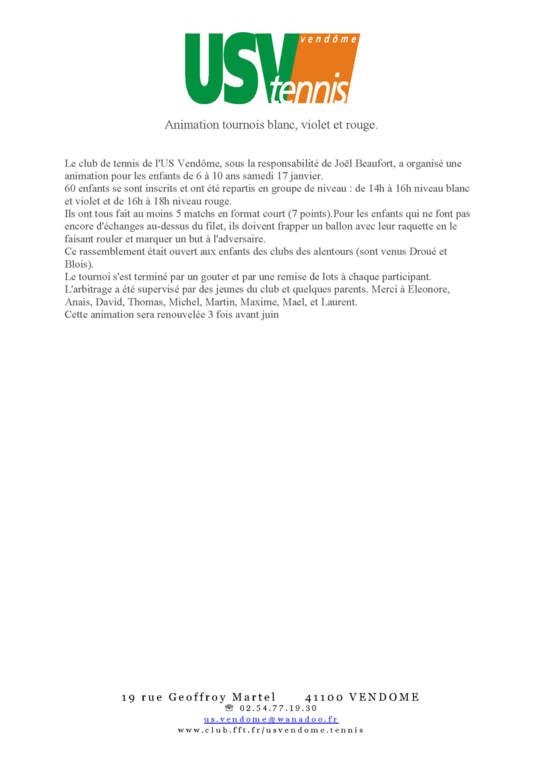 USV vendôme tennis

Animation tournois blanc, violet et rouge.

Le club de tennis de l'US Vendôme, sous la responsabilité de Joël Beaufort, a organisé une animation pour les enfants de 6 à 10 ans samedi 17 janvier.
60 enfants se sont inscrits et ont été repartis en groupe de niveau : de 14h à 16h niveau blanc et violet et de 16h à 18h niveau rouge.
Ils ont tous fait au moins 5 matchs en format court (7 points).Pour les enfants qui ne font pas encore d'échanges au-dessus du filet, ils doivent frapper un ballon avec leur raquette en le faisant rouler et marquer un but à l'adversaire.
Ce rassemblement était ouvert aux enfants des clubs des alentours (sont venus Droué et Blois).
Le tournoi s'est terminé par un gouter et par une remise de lots à chaque participant.
L'arbitrage a été supervisé par des jeunes du club et quelques parents. Merci à Eleonore, Anais, David, Thomas, Michel, Martin, Maxime, Mael, et Laurent.
Cette animation sera renouvelée 3 fois avant juin

19 rue Geoffroy Martel 41100 VENDOME
☎ 02.54.77.19.30
us.vendome@wanadoo.fr
www.club.fft.fr/usvendome.tennis